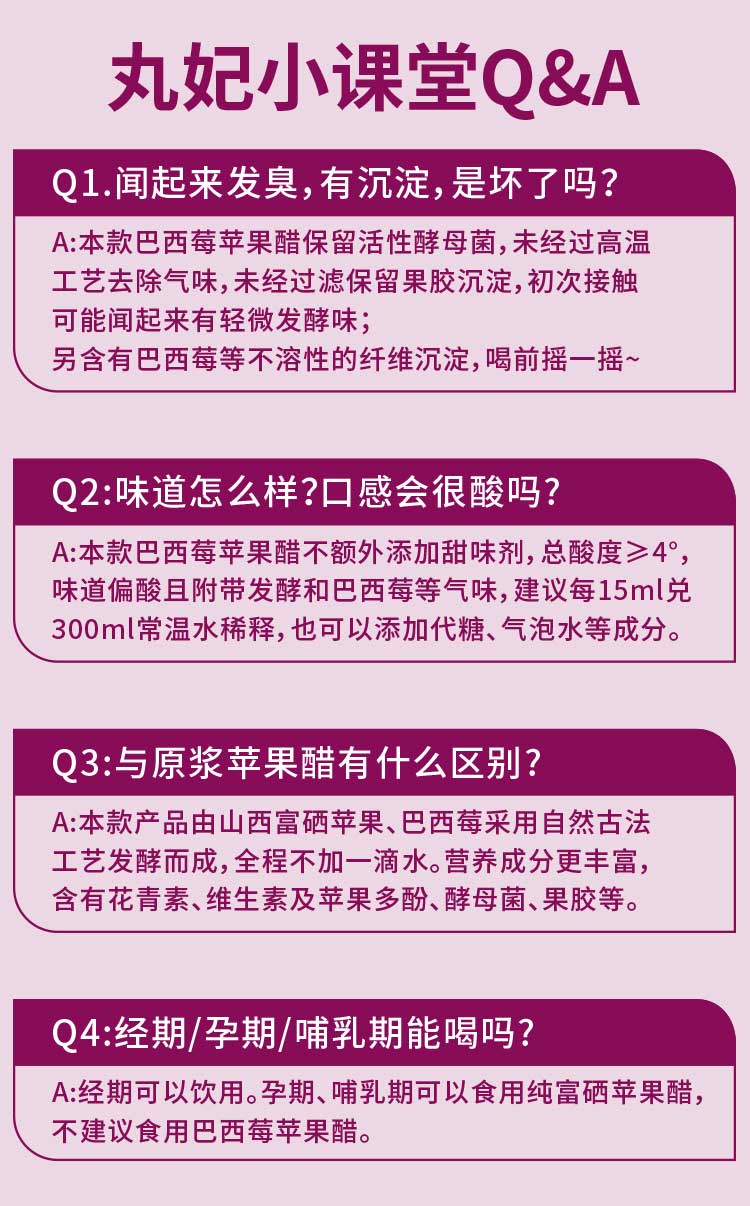 丸妃小课堂Q&A

Q1.闻起来发臭,有沉淀,是坏了吗?

A:本款巴西莓苹果醋保留活性酵母菌,未经过高温工艺去除气味,未经过滤保留果胶沉淀,初次接触可能闻起来有轻微发酵味;
另含有巴西莓等不溶性的纤维沉淀,喝前摇一摇~

Q2:味道怎么样?口感会很酸吗?

A:本款巴西莓苹果醋不额外添加甜味剂,总酸度≥4°,味道偏酸且附带发酵和巴西莓等气味,建议每15ml兑300ml常温水稀释,也可以添加代糖、气泡水等成分。

Q3:与原浆苹果醋有什么区别?

A:本款产品由山西富硒苹果、巴西莓采用自然古法工艺发酵而成,全程不加一滴水。营养成分更丰富,含有花青素、维生素及苹果多酚、酵母菌、果胶等。

Q4:经期/孕期/哺乳期能喝吗?

A:经期可以饮用。孕期、哺乳期可以食用纯富硒苹果醋,不建议食用巴西莓苹果醋。